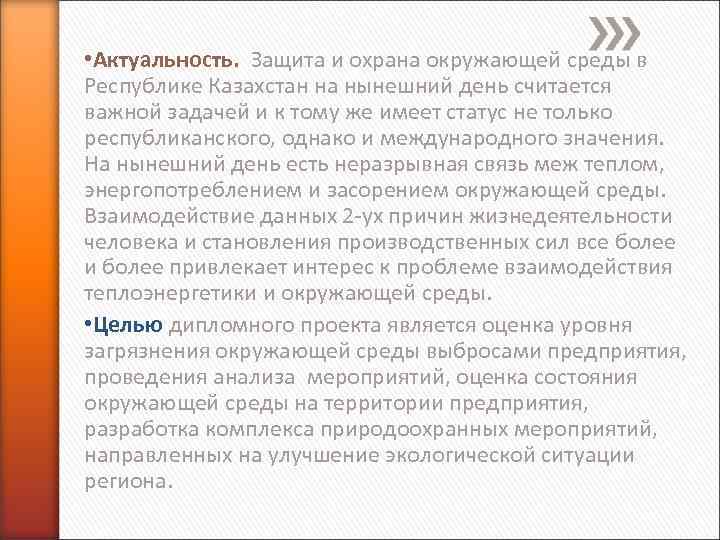 •Актуальность. Защита и охрана окружающей среды в Республике Казахстан на нынешний день считается важной задачей и к тому же имеет статус не только республиканского, однако и международного значения. На нынешний день есть неразрывная связь меж теплом, энергопотреблением и засорением окружающей среды. Взаимодействие данных 2-ух причин жизнедеятельности человека и становления производственных сил все более и более привлекает интерес к проблеме взаимодействия теплоэнергетики и окружающей среды.

•Целью дипломного проекта является оценка уровня загрязнения окружающей среды выбросами предприятия, проведения анализа мероприятий, оценка состояния окружающей среды на территории предприятия, разработка комплекса природоохранных мероприятий, направленных на улучшение экологической ситуации региона.